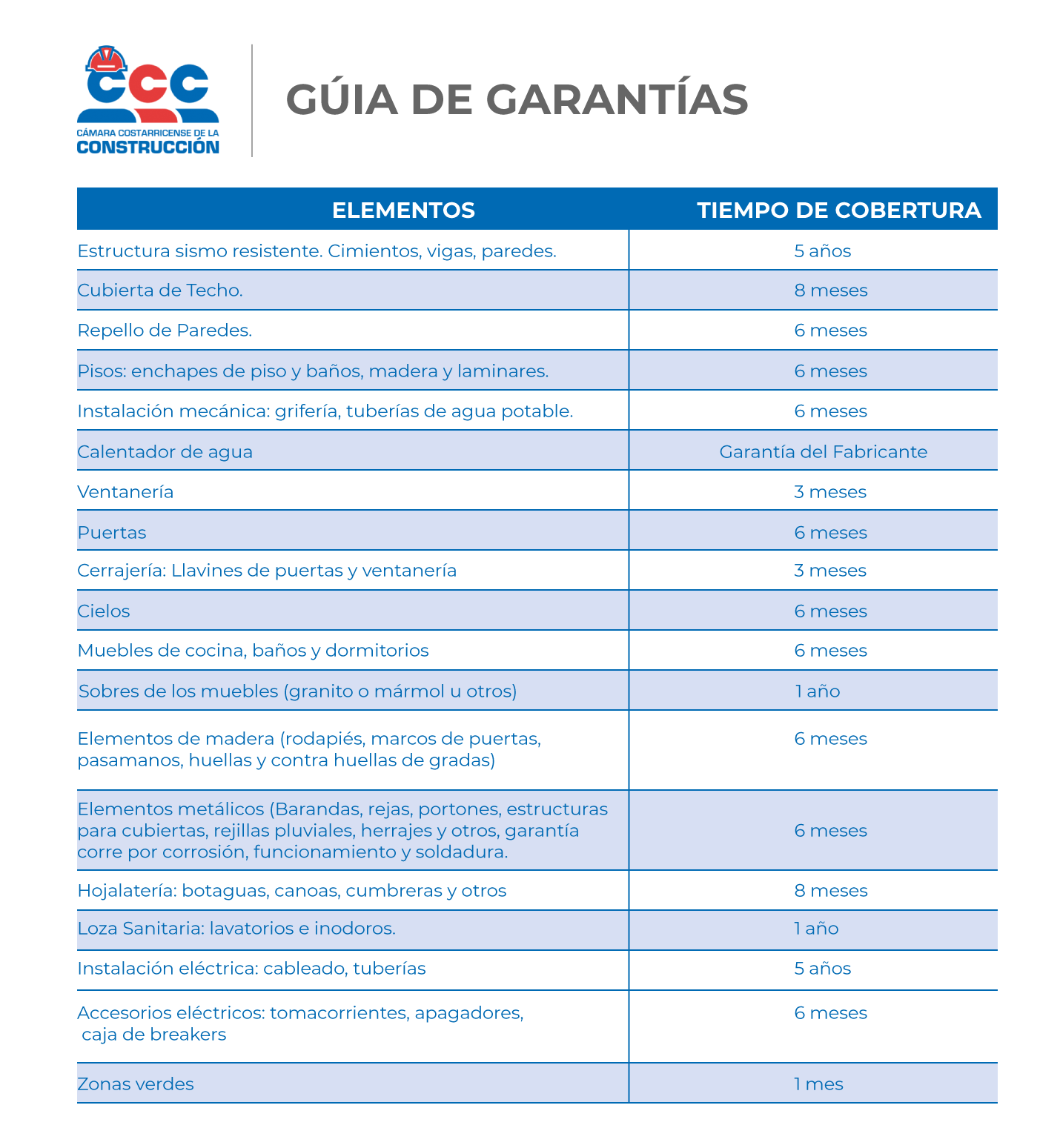 CCC
CÁMARA COSTARRICENSE DE LA
CONSTRUCCIÓN

GÚIA DE GARANTÍAS

| ELEMENTOS | TIEMPO DE COBERTURA |
|---|---|
| Estructura sismo resistente. Cimientos, vigas, paredes. | 5 años |
| Cubierta de Techo. | 8 meses |
| Repello de Paredes. | 6 meses |
| Pisos: enchapes de piso y baños, madera y laminares. | 6 meses |
| Instalación mecánica: grifería, tuberías de agua potable. | 6 meses |
| Calentador de agua | Garantía del Fabricante |
| Ventanería | 3 meses |
| Puertas | 6 meses |
| Cerrajería: Llavines de puertas y ventanería | 3 meses |
| Cielos | 6 meses |
| Muebles de cocina, baños y dormitorios | 6 meses |
| Sobres de los muebles (granito o mármol u otros) | 1 año |
| Elementos de madera (rodapiés, marcos de puertas, pasamanos, huellas y contra huellas de gradas) | 6 meses |
| Elementos metálicos (Barandas, rejas, portones, estructuras para cubiertas, rejillas pluviales, herrajes y otros, garantía corre por corrosión, funcionamiento y soldadura. | 6 meses |
| Hojalatería: botaguas, canoas, cumbreras y otros | 8 meses |
| Loza Sanitaria: lavatorios e inodoros. | 1 año |
| Instalación eléctrica: cableado, tuberías | 5 años |
| Accesorios eléctricos: tomacorrientes, apagadores, caja de breakers | 6 meses |
| Zonas verdes | 1 mes |